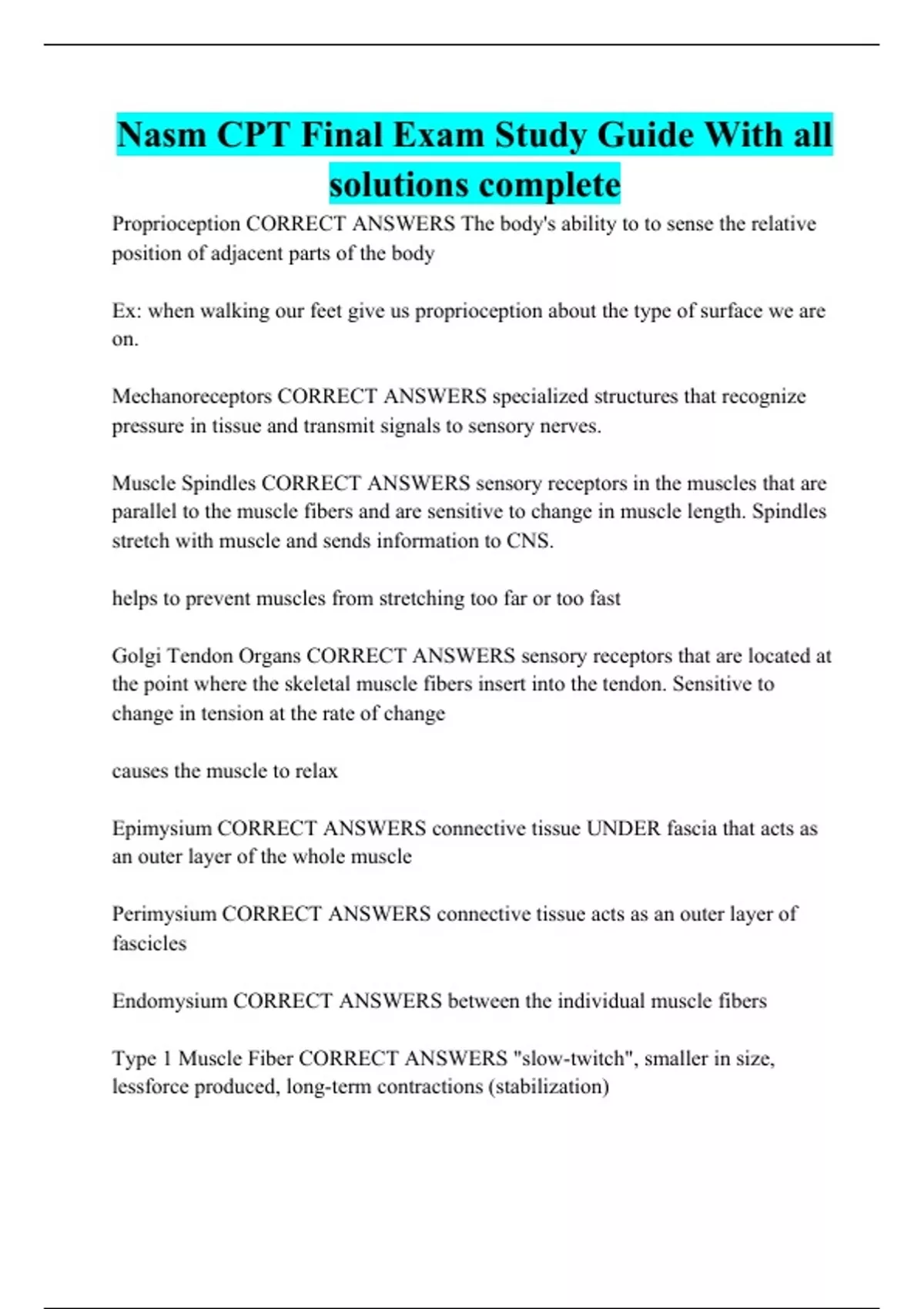 Nasm CPT Final Exam Study Guide With all solutions complete

Proprioception CORRECT ANSWERS The body's ability to to sense the relative position of adjacent parts of the body

Ex: when walking our feet give us proprioception about the type of surface we are on.

Mechanoreceptors CORRECT ANSWERS specialized structures that recognize pressure in tissue and transmit signals to sensory nerves.

Muscle Spindles CORRECT ANSWERS sensory receptors in the muscles that are parallel to the muscle fibers and are sensitive to change in muscle length. Spindles stretch with muscle and sends information to CNS.

helps to prevent muscles from stretching too far or too fast

Golgi Tendon Organs CORRECT ANSWERS sensory receptors that are located at the point where the skeletal muscle fibers insert into the tendon. Sensitive to change in tension at the rate of change

causes the muscle to relax

Epimysium CORRECT ANSWERS connective tissue UNDER fascia that acts as an outer layer of the whole muscle

Perimysium CORRECT ANSWERS connective tissue acts as an outer layer of fascicles

Endomysium CORRECT ANSWERS between the individual muscle fibers

Type 1 Muscle Fiber CORRECT ANSWERS "slow-twitch", smaller in size, lessforce produced, long-term contractions (stabilization)